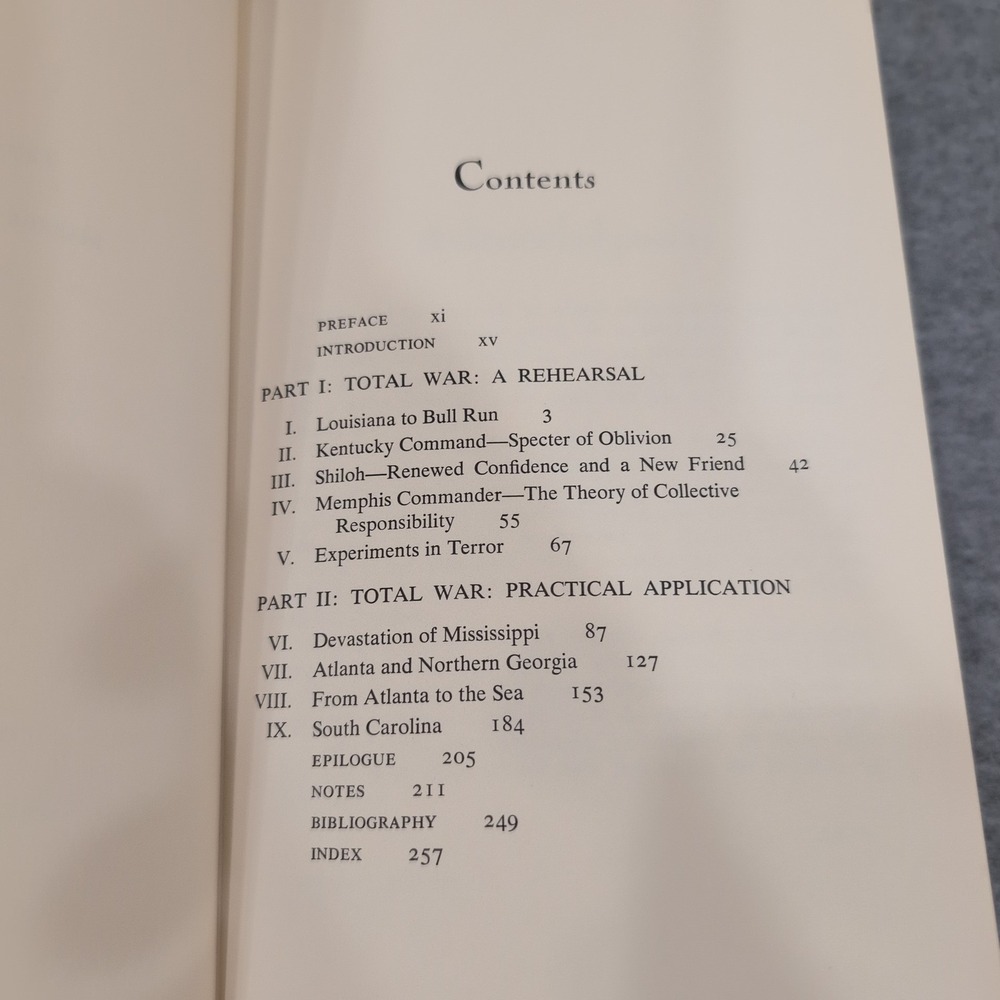 Contents

PREFACE xi
INTRODUCTION xv

PART I: TOTAL WAR: A REHEARSAL

I. Louisiana to Bull Run 3
II. Kentucky Command—Specter of Oblivion 25
III. Shiloh—Renewed Confidence and a New Friend 42
IV. Memphis Commander—The Theory of Collective Responsibility 55
V. Experiments in Terror 67

PART II: TOTAL WAR: PRACTICAL APPLICATION

VI. Devastation of Mississippi 87
VII. Atlanta and Northern Georgia 127
VIII. From Atlanta to the Sea 153
IX. South Carolina 184
EPILOGUE 205
NOTES 211
BIBLIOGRAPHY 249
INDEX 257